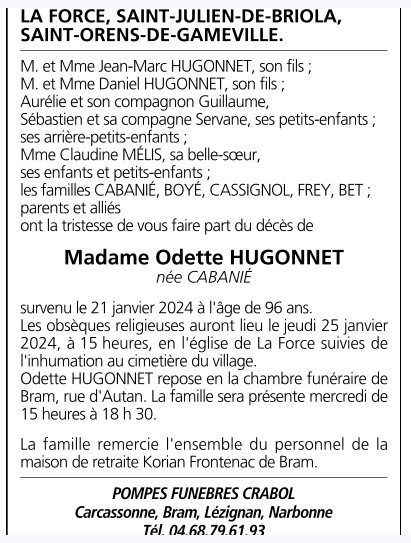 LA FORCE, SAINT-JULIEN-DE-BRIOLA, SAINT-ORENS-DE-GAMEVILLE.

M. et Mme Jean-Marc HUGONNET, son fils ;
M. et Mme Daniel HUGONNET, son fils ;
Aurélie et son compagnon Guillaume,
Sébastien et sa compagne Servane, ses petits-enfants ;
ses arrière-petits-enfants ;
Mme Claudine MÉLIS, sa belle-sœur,
ses enfants et petits-enfants ;
les familles CABANIÉ, BOYÉ, CASSIGNOL, FREY, BET ;
parents et alliés
ont la tristesse de vous faire part du décès de

Madame Odette HUGONNET
née CABANIÉ

survenu le 21 janvier 2024 à l'âge de 96 ans.
Les obsèques religieuses auront lieu le jeudi 25 janvier 2024, à 15 heures, en l'église de La Force suivies de l'inhumation au cimetière du village.
Odette HUGONNET repose en la chambre funéraire de Bram, rue d'Autan. La famille sera présente mercredi de 15 heures à 18 h 30.

La famille remercie l'ensemble du personnel de la maison de retraite Korian Frontenac de Bram.

POMPES FUNEBRES CRABOL
Carcassonne, Bram, Lézignan, Narbonne
Tél. 04.68.79.61.93